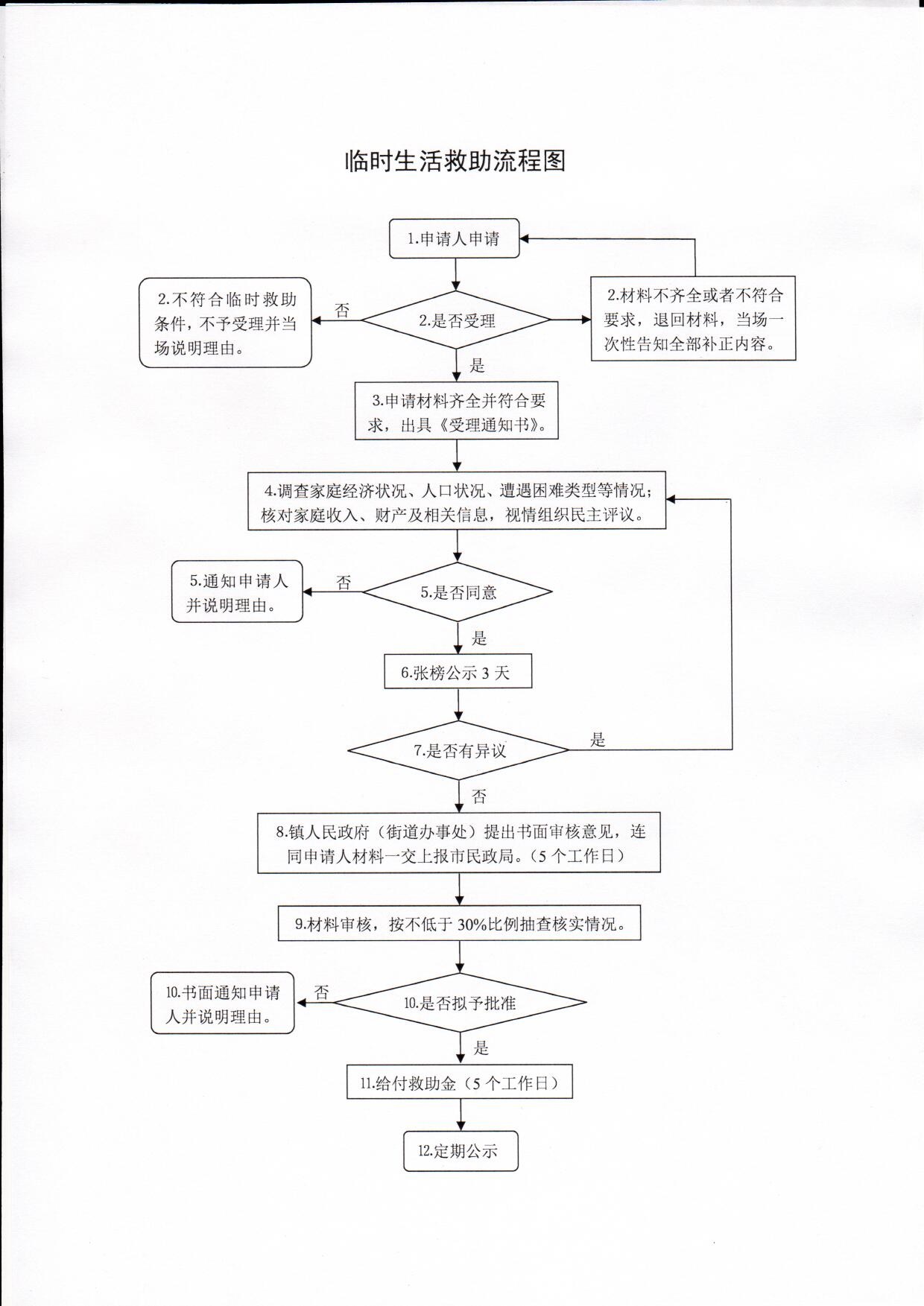 临时生活救助流程图

1.申请人申请

2.不符合临时救助条件，不予受理并当场说明理由。

否

2.是否受理

2.材料不齐全或者不符合要求，退回材料，当场一次性告知全部补正内容。

是

3.申请材料齐全并符合要求，出具《受理通知书》。

4.调查家庭经济状况、人口状况、遭遇困难类型等情况；核对家庭收入、财产及相关信息，视情组织民主评议。

5.通知申请人并说明理由。

否

5.是否同意

是

6.张榜公示 3 天

7.是否有异议

是

否

8.镇人民政府（街道办事处）提出书面审核意见，连同申请人材料一交上报市民政局。（5 个工作日）

9.材料审核，按不低于 30%比例抽查核实情况。

10.书面通知申请人并说明理由。

否

10.是否拟予批准

是

11.给付救助金（5 个工作日）

12.定期公示